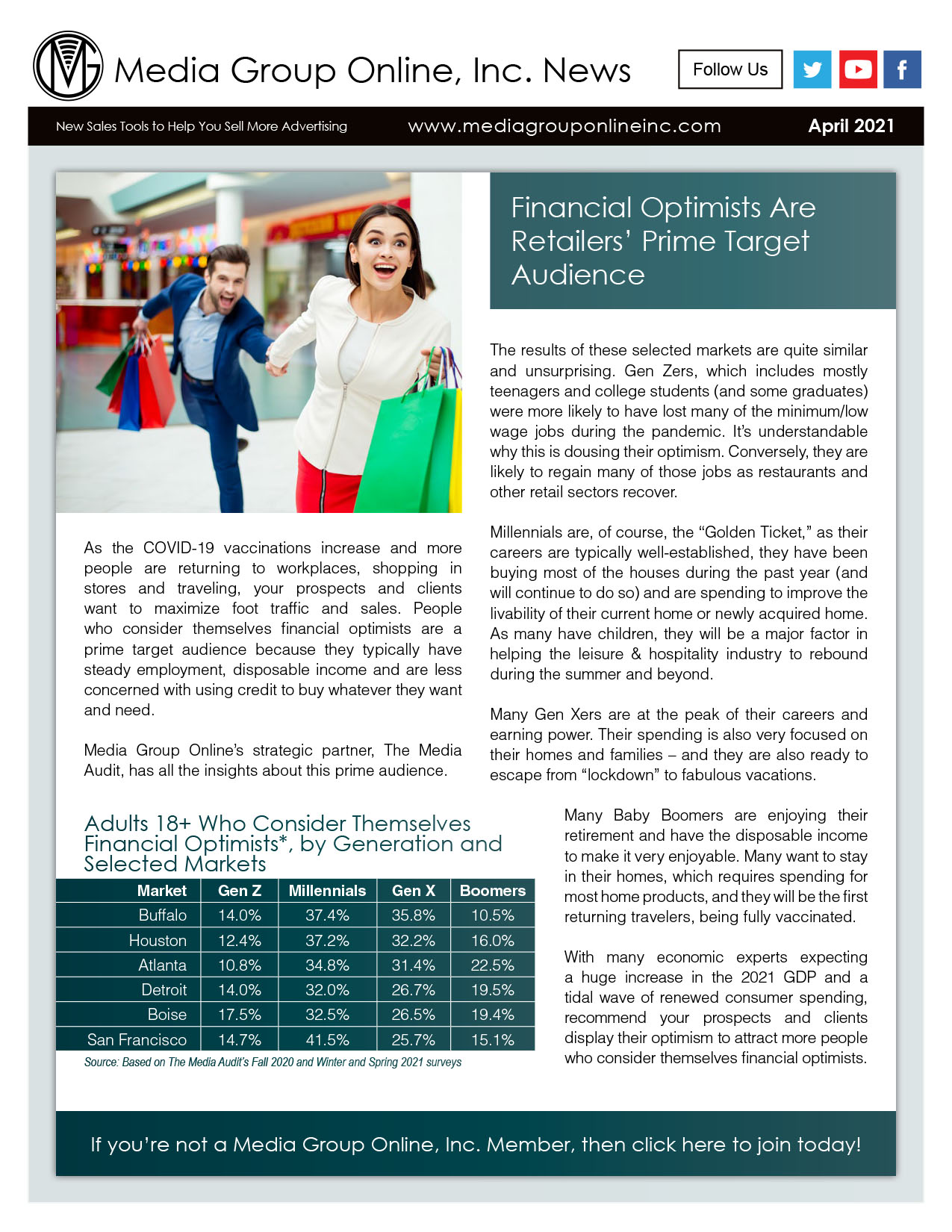 Media Group Online, Inc. News

Follow Us

New Sales Tools to Help You Sell More Advertising

www.mediagrouponlineinc.com

April 2021

Financial Optimists Are Retailers' Prime Target Audience

As the COVID-19 vaccinations increase and more people are returning to workplaces, shopping in stores and traveling, your prospects and clients want to maximize foot traffic and sales. People who consider themselves financial optimists are a prime target audience because they typically have steady employment, disposable income and are less concerned with using credit to buy whatever they want and need.

Media Group Online's strategic partner, The Media Audit, has all the insights about this prime audience.

The results of these selected markets are quite similar and unsurprising. Gen Zers, which includes mostly teenagers and college students (and some graduates) were more likely to have lost many of the minimum/low wage jobs during the pandemic. It's understandable why this is dousing their optimism. Conversely, they are likely to regain many of those jobs as restaurants and other retail sectors recover.

Millennials are, of course, the "Golden Ticket," as their careers are typically well-established, they have been buying most of the houses during the past year (and will continue to do so) and are spending to improve the livability of their current home or newly acquired home. As many have children, they will be a major factor in helping the leisure & hospitality industry to rebound during the summer and beyond.

Many Gen Xers are at the peak of their careers and earning power. Their spending is also very focused on their homes and families – and they are also ready to escape from "lockdown" to fabulous vacations.

Adults 18+ Who Consider Themselves Financial Optimists*, by Generation and Selected Markets

| Market | Gen Z | Millennials | Gen X | Boomers |
|---|---|---|---|---|
| Buffalo | 14.0% | 37.4% | 35.8% | 10.5% |
| Houston | 12.4% | 37.2% | 32.2% | 16.0% |
| Atlanta | 10.8% | 34.8% | 31.4% | 22.5% |
| Detroit | 14.0% | 32.0% | 26.7% | 19.5% |
| Boise | 17.5% | 32.5% | 26.5% | 19.4% |
| San Francisco | 14.7% | 41.5% | 25.7% | 15.1% |

Source: Based on The Media Audit's Fall 2020 and Winter and Spring 2021 surveys

Many Baby Boomers are enjoying their retirement and have the disposable income to make it very enjoyable. Many want to stay in their homes, which requires spending for most home products, and they will be the first returning travelers, being fully vaccinated.

With many economic experts expecting a huge increase in the 2021 GDP and a tidal wave of renewed consumer spending, recommend your prospects and clients display their optimism to attract more people who consider themselves financial optimists.

If you're not a Media Group Online, Inc. Member, then click here to join today!